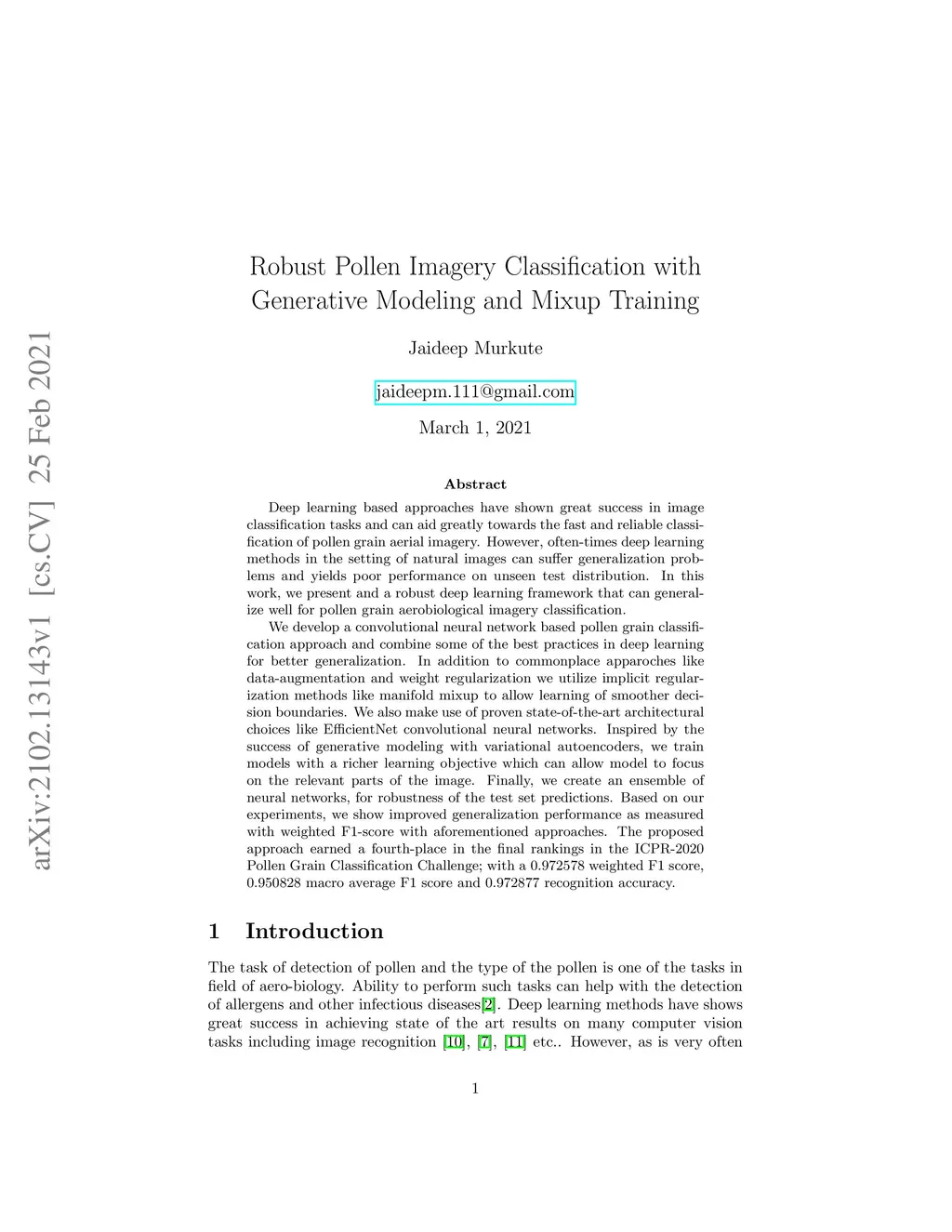 arXiv:2102.13143v1 [cs.CV] 25 Feb 2021

Robust Pollen Imagery Classification with Generative Modeling and Mixup Training

Jaideep Murkute

jaideepm.111@gmail.com

March 1, 2021

Abstract

Deep learning based approaches have shown great success in image classification tasks and can aid greatly towards the fast and reliable classification of pollen grain aerial imagery. However, often-times deep learning methods in the setting of natural images can suffer generalization problems and yields poor performance on unseen test distribution. In this work, we present and a robust deep learning framework that can generalize well for pollen grain aerobiological imagery classification.

We develop a convolutional neural network based pollen grain classification approach and combine some of the best practices in deep learning for better generalization. In addition to commonplace apparoches like data-augmentation and weight regularization we utilize implicit regularization methods like manifold mixup to allow learning of smoother decision boundaries. We also make use of proven state-of-the-art architectural choices like EfficientNet convolutional neural networks. Inspired by the success of generative modeling with variational autoencoders, we train models with a richer learning objective which can allow model to focus on the relevant parts of the image. Finally, we create an ensemble of neural networks, for robustness of the test set predictions. Based on our experiments, we show improved generalization performance as measured with weighted F1-score with aforementioned approaches. The proposed approach earned a fourth-place in the final rankings in the ICPR-2020 Pollen Grain Classification Challenge; with a 0.972578 weighted F1 score, 0.950828 macro average F1 score and 0.972877 recognition accuracy.

1 Introduction

The task of detection of pollen and the type of the pollen is one of the tasks in field of aero-biology. Ability to perform such tasks can help with the detection of allergens and other infectious diseases[2]. Deep learning methods have shows great success in achieving state of the art results on many computer vision tasks including image recognition [10], [7], [11] etc.. However, as is very often

1